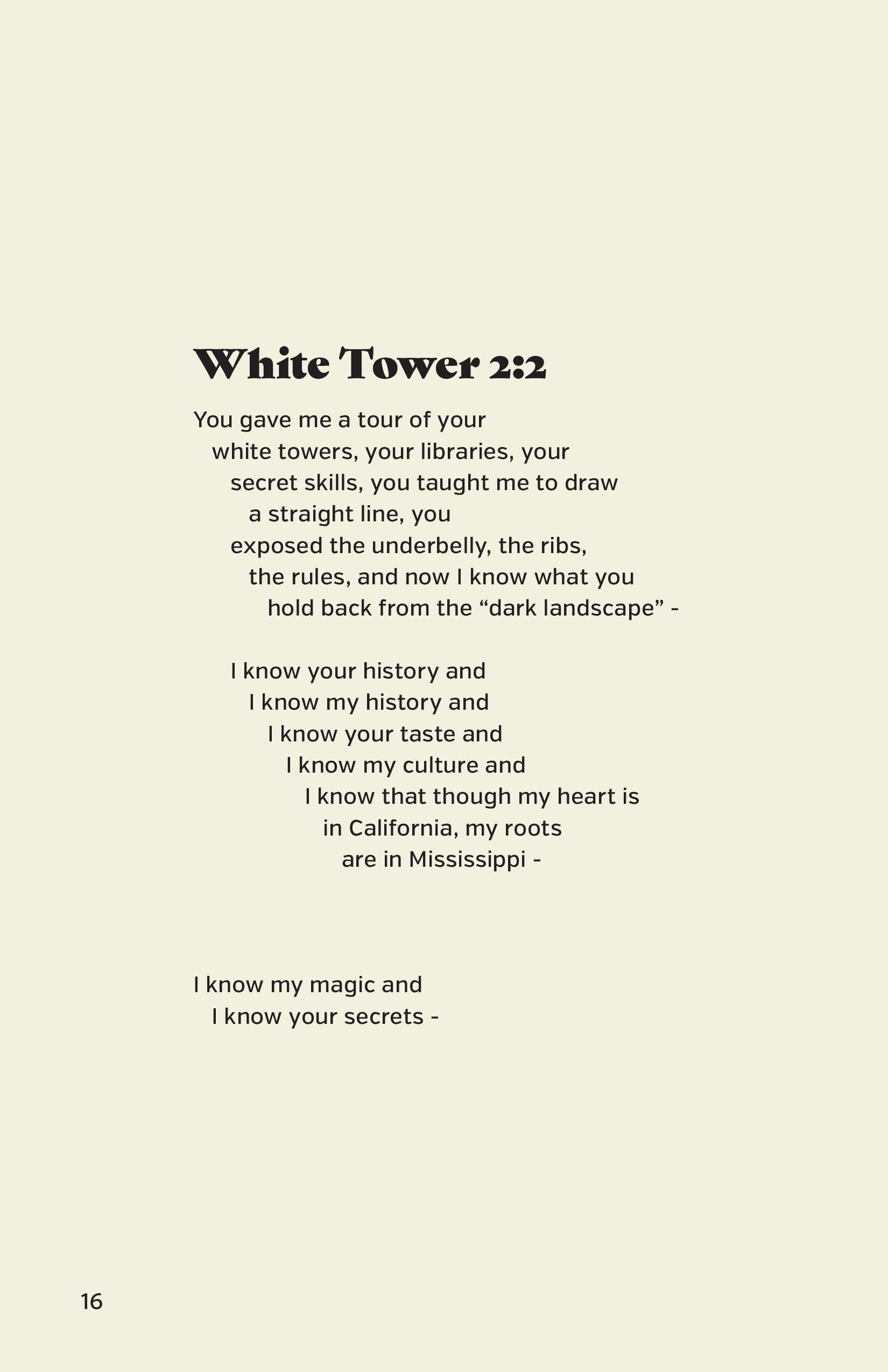 White Tower 2:2

You gave me a tour of your
white towers, your libraries, your
secret skills, you taught me to draw
a straight line, you
exposed the underbelly, the ribs,
the rules, and now I know what you
hold back from the “dark landscape” -

I know your history and
I know my history and
I know your taste and
I know my culture and
I know that though my heart is
in California, my roots
are in Mississippi -

I know my magic and
I know your secrets -

16